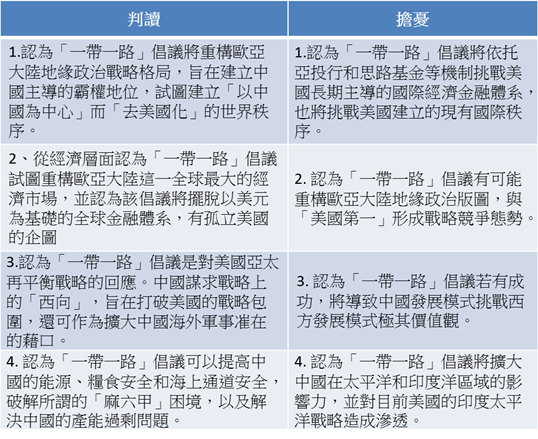 | 判讀 | 擔憂 |
|---|---|
| 1.認為「一帶一路」倡議將重構歐亞大陸地緣政治戰略格局，旨在建立中國主導的霸權地位，試圖建立「以中國為中心」而「去美國化」的世界秩序。 | 1.認為「一帶一路」倡議將依托亞投行和思路基金等機制挑戰美國長期主導的國際經濟金融體系，也將挑戰美國建立的現有國際秩序。 |
| 2、從經濟層面認為「一帶一路」倡議試圖重構歐亞大陸這一全球最大的經濟市場，並認為該倡議將擺脫以美元為基礎的全球金融體系，有孤立美國的企圖 | 2. 認為「一帶一路」倡議有可能重構歐亞大陸地緣政治版圖，與「美國第一」形成戰略競爭態勢。 |
| 3.認為「一帶一路」倡議是對美國亞太再平衡戰略的回應。中國謀求戰略上的「西向」，旨在打破美國的戰略包圍，還可作為擴大中國海外軍事准在的藉口。 | 3. 認為「一帶一路」倡議若有成功，將導致中國發展模式挑戰西方發展模式極其價值觀。 |
| 4. 認為「一帶一路」倡議可以提高中國的能源、糧食安全和海上通道安全，破解所謂的「麻六甲」困境，以及解決中國的產能過剩問題。 | 4. 認為「一帶一路」倡議將擴大中國在太平洋和印度洋區域的影響力，並對目前美國的印度太平洋戰略造成滲透。 |